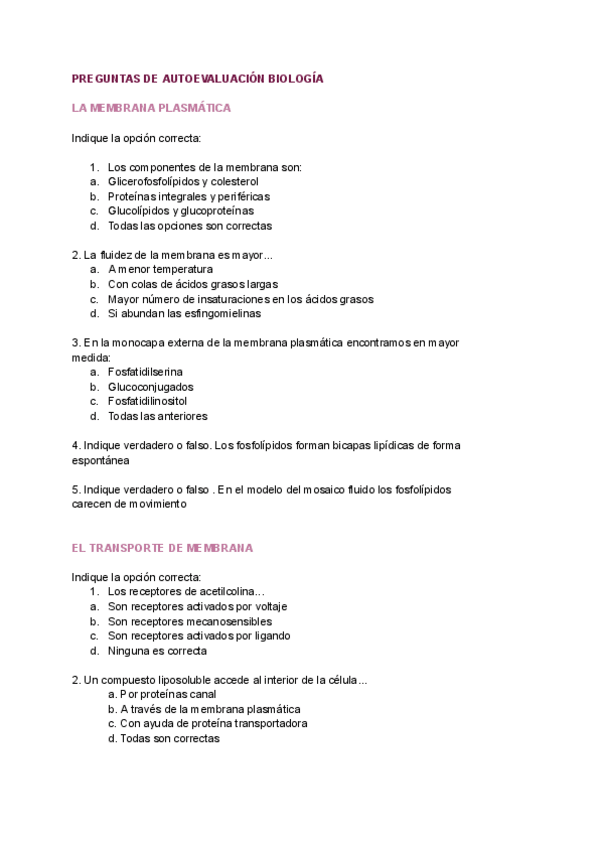 PREGUNTAS DE AUTOEVALUACIÓN BIOLOGÍA

LA MEMBRANA PLASMÁTICA

Indique la opción correcta:

1. Los componentes de la membrana son:
a. Glicerofosfolípidos y colesterol
b. Proteínas integrales y periféricas
c. Glucolípidos y glucoproteínas
d. Todas las opciones son correctas

2. La fluidez de la membrana es mayor...
a. A menor temperatura
b. Con colas de ácidos grasos largas
c. Mayor número de insaturaciones en los ácidos grasos
d. Si abundan las esfingomielinas

3. En la monocapa externa de la membrana plasmática encontramos en mayor medida:
a. Fosfatidilserina
b. Glucoconjugados
c. Fosfatidilinositol
d. Todas las anteriores

4. Indique verdadero o falso. Los fosfolípidos forman bicapas lipídicas de forma espontánea

5. Indique verdadero o falso . En el modelo del mosaico fluido los fosfolípidos carecen de movimiento

EL TRANSPORTE DE MEMBRANA

Indique la opción correcta:
1. Los receptores de acetilcolina...
a. Son receptores activados por voltaje
b. Son receptores mecanosensibles
c. Son receptores activados por ligando
d. Ninguna es correcta

2. Un compuesto liposoluble accede al interior de la célula...
a. Por proteínas canal
b. A través de la membrana plasmática
c. Con ayuda de proteína transportadora
d. Todas son correctas